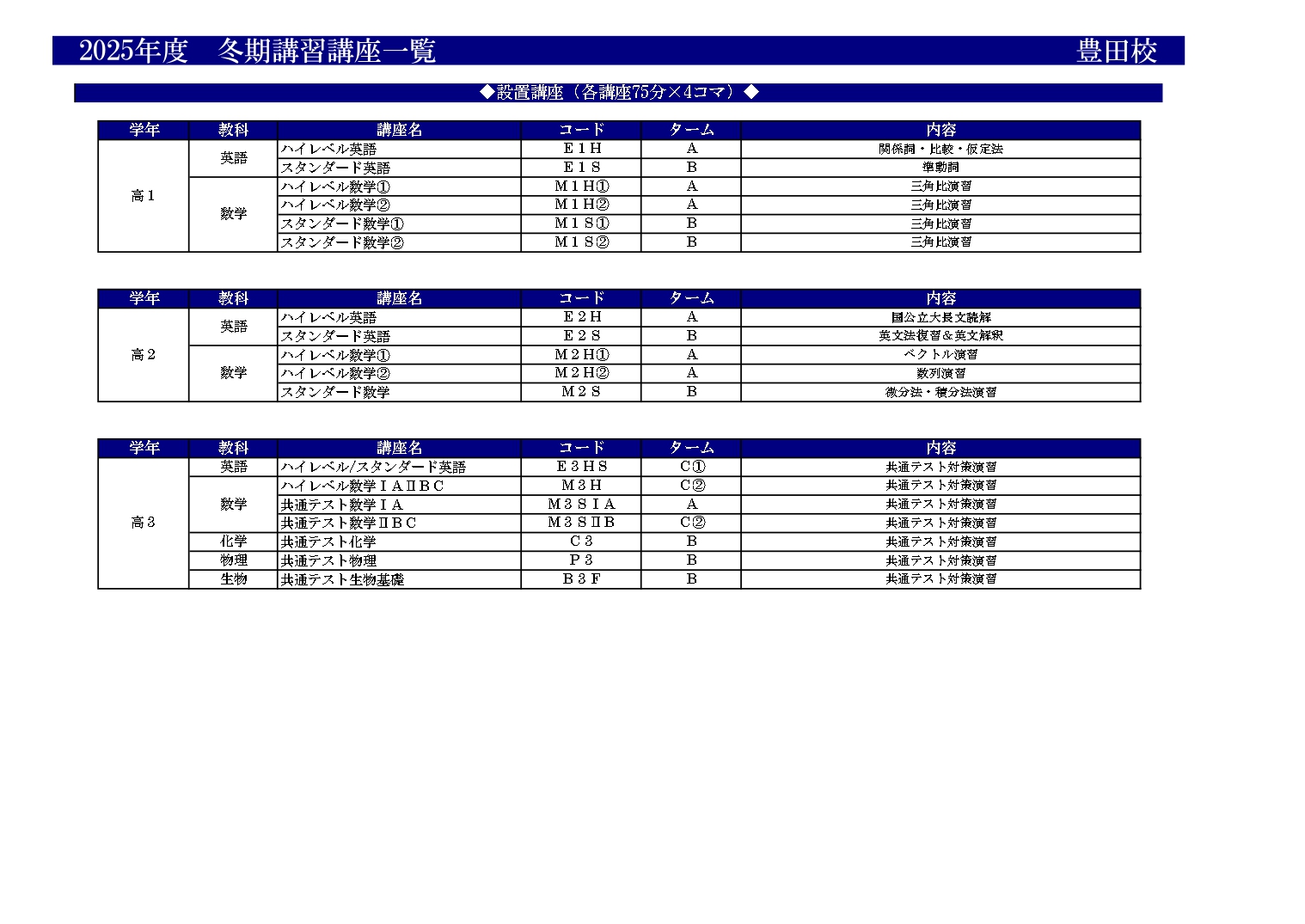 2025年度　冬期講習講座一覧　豊田校

◆設置講座（各講座75分×4コマ）◆

| 学年 | 教科 | 講座名 | コード | ターム | 内容 |
|---|---|---|---|---|---|
| 高１ | 英語 | ハイレベル英語 | Ｅ１Ｈ | Ａ | 関係詞・比較・仮定法 |
| | | スタンダード英語 | Ｅ１Ｓ | Ｂ | 準動詞 |
| | 数学 | ハイレベル数学① | Ｍ１Ｈ① | Ａ | 三角比演習 |
| | | ハイレベル数学② | Ｍ１Ｈ② | Ａ | 三角比演習 |
| | | スタンダード数学① | Ｍ１Ｓ① | Ｂ | 三角比演習 |
| | | スタンダード数学② | Ｍ１Ｓ② | Ｂ | 三角比演習 |

| 学年 | 教科 | 講座名 | コード | ターム | 内容 |
|---|---|---|---|---|---|
| 高２ | 英語 | ハイレベル英語 | Ｅ２Ｈ | Ａ | 国公立大長文読解 |
| | | スタンダード英語 | Ｅ２Ｓ | Ｂ | 英文法復習＆英文解釈 |
| | 数学 | ハイレベル数学① | Ｍ２Ｈ① | Ａ | ベクトル演習 |
| | | ハイレベル数学② | Ｍ２Ｈ② | Ａ | 数列演習 |
| | | スタンダード数学 | Ｍ２Ｓ | Ｂ | 微分法・積分法演習 |

| 学年 | 教科 | 講座名 | コード | ターム | 内容 |
|---|---|---|---|---|---|
| 高３ | 英語 | ハイレベル/スタンダード英語 | Ｅ３ＨＳ | Ｃ① | 共通テスト対策演習 |
| | 数学 | ハイレベル数学ⅠＡⅡＢＣ | Ｍ３Ｈ | Ｃ② | 共通テスト対策演習 |
| | | 共通テスト数学ⅠＡ | Ｍ３ＳⅠＡ | Ａ | 共通テスト対策演習 |
| | | 共通テスト数学ⅡＢＣ | Ｍ３ＳⅡＢ | Ｃ② | 共通テスト対策演習 |
| | 化学 | 共通テスト化学 | Ｃ３ | Ｂ | 共通テスト対策演習 |
| | 物理 | 共通テスト物理 | Ｐ３ | Ｂ | 共通テスト対策演習 |
| | 生物 | 共通テスト生物基礎 | Ｂ３Ｆ | Ｂ | 共通テスト対策演習 |